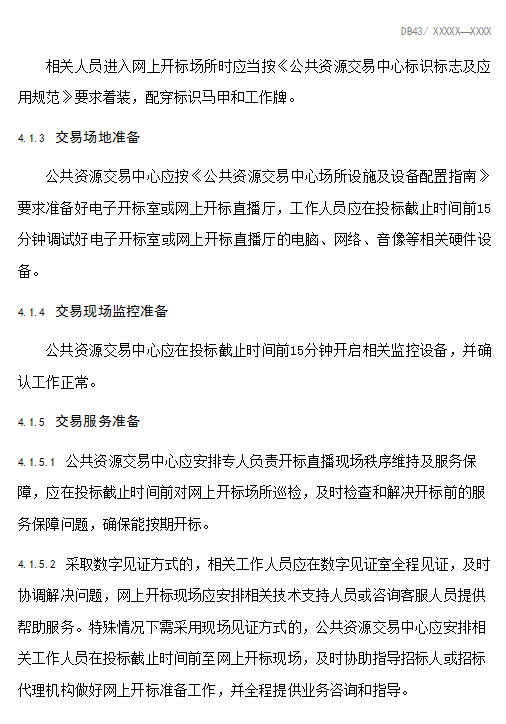 DB43/ XXXXX—XXXX

相关人员进入网上开标场所时应当按《公共资源交易中心标识标志及应用规范》要求着装，配穿标识马甲和工作牌。

4.1.3 交易场地准备

公共资源交易中心应按《公共资源交易中心场所设施及设备配置指南》要求准备好电子开标室或网上开标直播厅，工作人员应在投标截止时间前15分钟调试好电子开标室或网上开标直播厅的电脑、网络、音像等相关硬件设备。

4.1.4 交易现场监控准备

公共资源交易中心应在投标截止时间前15分钟开启相关监控设备，并确认工作正常。

4.1.5 交易服务准备

4.1.5.1 公共资源交易中心应安排专人员责开标直播现场秩序维持及服务保障，应在投标截止时间前对网上开标场所巡检，及时检查和解决开标前的服务保障问题，确保能按期开标。

4.1.5.2 采取数字见证方式的，相关工作人员应在数字见证室全程见证，及时协调解决问题，网上开标现场应安排相关技术支持人员或咨询客服人员提供帮助服务。特殊情况下需采用现场见证方式的，公共资源交易中心应安排相关工作人员在投标截止时间前至网上开标现场，及时协助指导招标人或招标代理机构做好网上开标准备工作，并全程提供业务咨询和指导。